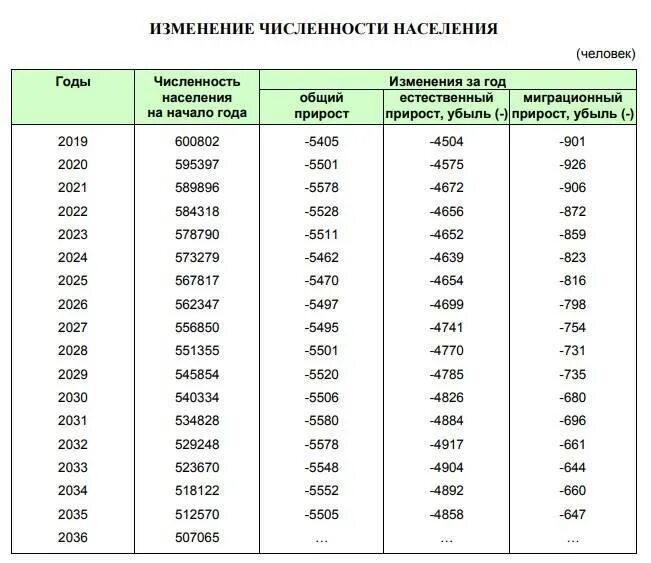 ИЗМЕНЕНИЕ ЧИСЛЕННОСТИ НАСЕЛЕНИЯ

(человек)

| Годы | Численность населения на начало года | Изменения за год: общий прирост | Изменения за год: естественный прирост, убыль (-) | Изменения за год: миграционный прирост, убыль (-) |
|---|---|---|---|---|
| 2019 | 600802 | -5405 | -4504 | -901 |
| 2020 | 595397 | -5501 | -4575 | -926 |
| 2021 | 589896 | -5578 | -4672 | -906 |
| 2022 | 584318 | -5528 | -4656 | -872 |
| 2023 | 578790 | -5511 | -4652 | -859 |
| 2024 | 573279 | -5462 | -4639 | -823 |
| 2025 | 567817 | -5470 | -4654 | -816 |
| 2026 | 562347 | -5497 | -4699 | -798 |
| 2027 | 556850 | -5495 | -4741 | -754 |
| 2028 | 551355 | -5501 | -4770 | -731 |
| 2029 | 545854 | -5520 | -4785 | -735 |
| 2030 | 540334 | -5506 | -4826 | -680 |
| 2031 | 534828 | -5580 | -4884 | -696 |
| 2032 | 529248 | -5578 | -4917 | -661 |
| 2033 | 523670 | -5548 | -4904 | -644 |
| 2034 | 518122 | -5552 | -4892 | -660 |
| 2035 | 512570 | -5505 | -4858 | -647 |
| 2036 | 507065 | ... | ... | ... |